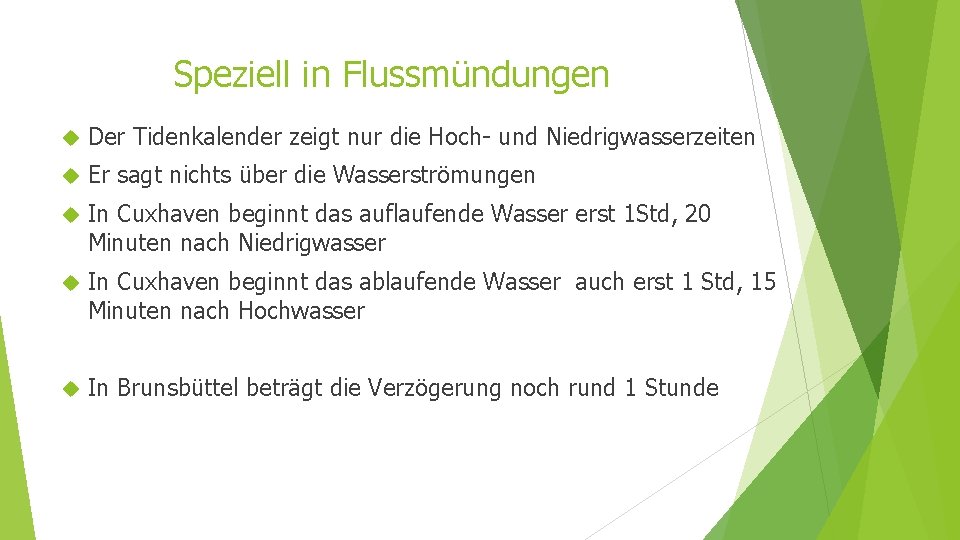 Speziell in Flussmündungen

Der Tidenkalender zeigt nur die Hoch- und Niedrigwasserzeiten

Er sagt nichts über die Wasserströmungen

In Cuxhaven beginnt das auflaufende Wasser erst 1Std, 20 Minuten nach Niedrigwasser

In Cuxhaven beginnt das ablaufende Wasser auch erst 1 Std, 15 Minuten nach Hochwasser

In Brunsbüttel beträgt die Verzögerung noch rund 1 Stunde